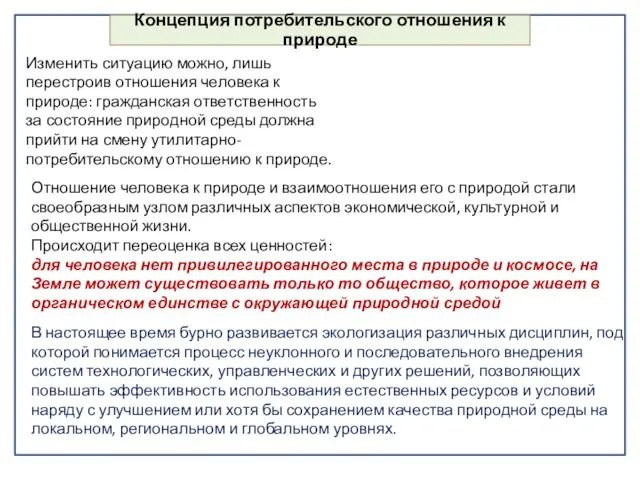 Концепция потребительского отношения к природе

Изменить ситуацию можно, лишь перестроив отношения человека к природе: гражданская ответственность за состояние природной среды должна прийти на смену утилитарно-потребительскому отношению к природе.

Отношение человека к природе и взаимоотношения его с природой стали своеобразным узлом различных аспектов экономической, культурной и общественной жизни.
Происходит переоценка всех ценностей:
для человека нет привилегированного места в природе и космосе, на Земле может существовать только то общество, которое живет в органическом единстве с окружающей природной средой

В настоящее время бурно развивается экологизация различных дисциплин, под которой понимается процесс неуклонного и последовательного внедрения систем технологических, управленческих и других решений, позволяющих повышать эффективность использования естественных ресурсов и условий наряду с улучшением или хотя бы сохранением качества природной среды на локальном, региональном и глобальном уровнях.